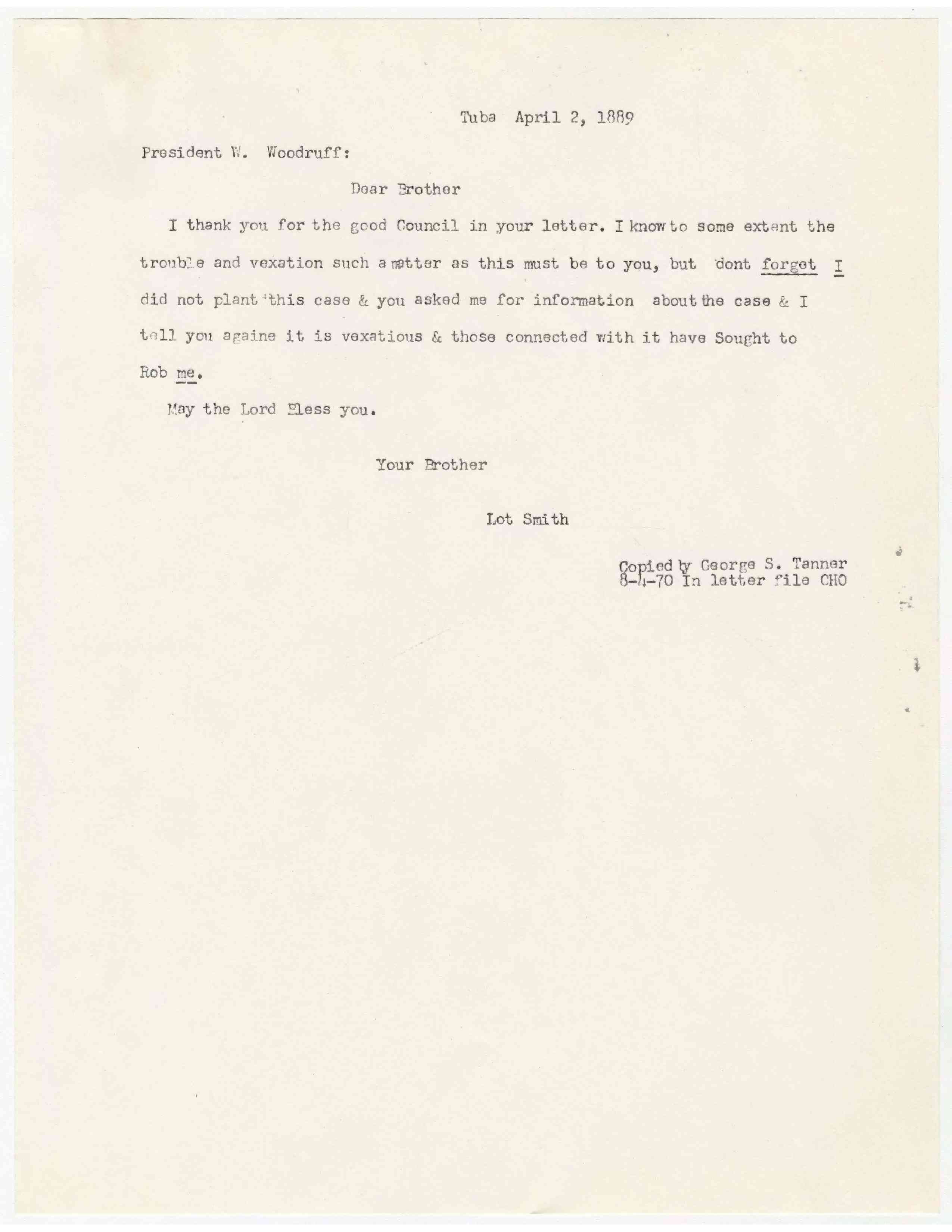 Tuba April 2, 1889

President W. Woodruff:

Dear Brother

I thank you for the good Council in your letter. I know to some extent the trouble and vexation such a matter as this must be to you, but dont forget I did not plant this case & you asked me for information about the case & I tell you againe it is vexatious & those connected with it have Sought to Rob me.

May the Lord Bless you.

Your Brother

Lot Smith

Copied by George S. Tanner
8-4-70 In letter file CHO